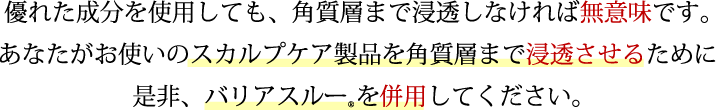 優れた成分を使用しても、角質層まで浸透しなければ無意味です。
あなたがお使いのスカルプケア製品を角質層まで浸透させるために
是非、バリアスルー®を併用してください。